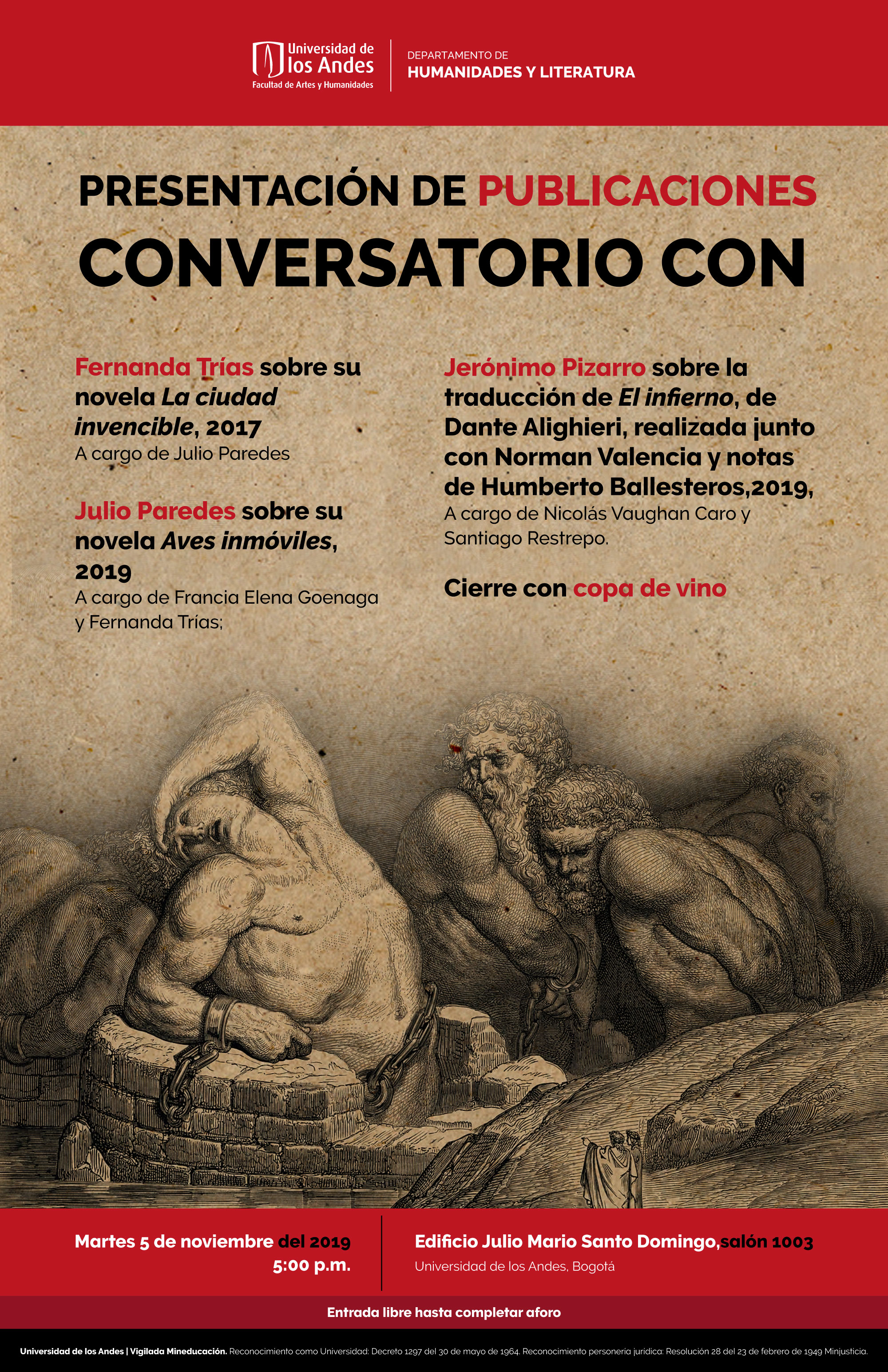 Universidad de los Andes
Facultad de Artes y Humanidades

DEPARTAMENTO DE
HUMANIDADES Y LITERATURA

PRESENTACIÓN DE PUBLICACIONES
CONVERSATORIO CON

Fernanda Trías sobre su novela La ciudad invencible, 2017
A cargo de Julio Paredes

Julio Paredes sobre su novela Aves inmóviles, 2019
A cargo de Francia Elena Goenaga y Fernanda Trías;

Jerónimo Pizarro sobre la traducción de El infierno, de Dante Alighieri, realizada junto con Norman Valencia y notas de Humberto Ballesteros,2019,
A cargo de Nicolás Vaughan Caro y Santiago Restrepo.

Cierre con copa de vino

Martes 5 de noviembre del 2019
5:00 p.m.

Edificio Julio Mario Santo Domingo,salón 1003
Universidad de los Andes, Bogotá

Entrada libre hasta completar aforo

Universidad de los Andes | Vigilada Mineducación. Reconocimiento como Universidad: Decreto 1297 del 30 de mayo de 1964. Reconocimiento personería jurídica: Resolución 28 del 23 de febrero de 1949 Minjusticia.